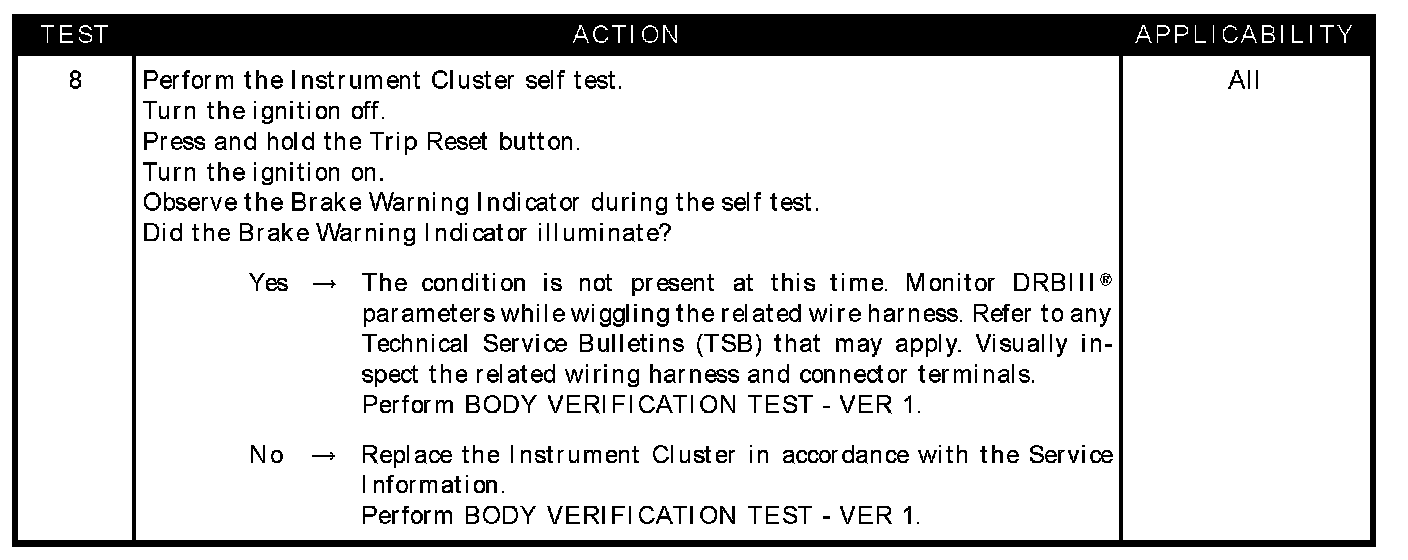 | TEST | ACTION | APPLICABILITY |
|---|---|---|
| 8 | Perform the Instrument Cluster self test.<br>Turn the ignition off.<br>Press and hold the Trip Reset button.<br>Turn the ignition on.<br>Observe the Brake Warning Indicator during the self test.<br>Did the Brake Warning Indicator illuminate?<br><br>Yes → The condition is not present at this time. Monitor DRBIII® parameters while wiggling the related wire harness. Refer to any Technical Service Bulletins (TSB) that may apply. Visually inspect the related wiring harness and connector terminals.<br>Perform BODY VERIFICATION TEST - VER 1.<br><br>No → Replace the Instrument Cluster in accordance with the Service Information.<br>Perform BODY VERIFICATION TEST - VER 1. | All |